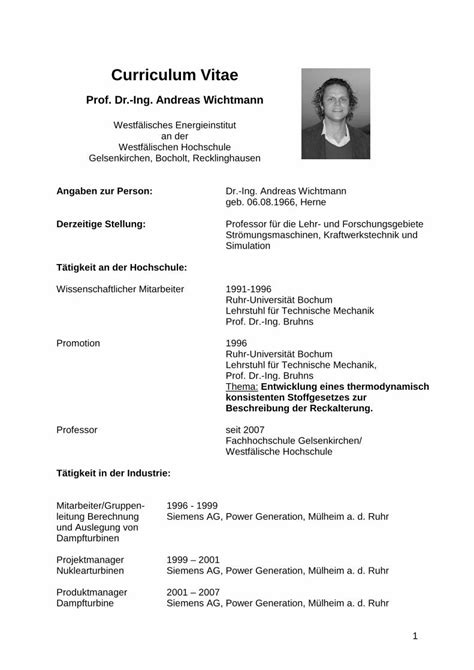 Curriculum Vitae

Prof. Dr.-Ing. Andreas Wichtmann

Westfälisches Energieinstitut
an der
Westfälischen Hochschule
Gelsenkirchen, Bocholt, Recklinghausen

Angaben zur Person: Dr.-Ing. Andreas Wichtmann
geb. 06.08.1966, Herne

Derzeitige Stellung: Professor für die Lehr- und Forschungsgebiete Strömungsmaschinen, Kraftwerkstechnik und Simulation

Tätigkeit an der Hochschule:

Wissenschaftlicher Mitarbeiter 1991-1996
Ruhr-Universität Bochum
Lehrstuhl für Technische Mechanik
Prof. Dr.-Ing. Bruhns

Promotion 1996
Ruhr-Universität Bochum
Lehrstuhl für Technische Mechanik,
Prof. Dr.-Ing. Bruhns
Thema: Entwicklung eines thermodynamisch konsistenten Stoffgesetzes zur Beschreibung der Reckalterung.

Professor seit 2007
Fachhochschule Gelsenkirchen/
Westfälische Hochschule

Tätigkeit in der Industrie:

Mitarbeiter/Gruppenleitung Berechnung und Auslegung von Dampfturbinen 1996 - 1999
Siemens AG, Power Generation, Mülheim a. d. Ruhr

Projektmanager Nuklearturbinen 1999 – 2001
Siemens AG, Power Generation, Mülheim a. d. Ruhr

Produktmanager Dampfturbine 2001 – 2007
Siemens AG, Power Generation, Mülheim a. d. Ruhr

1